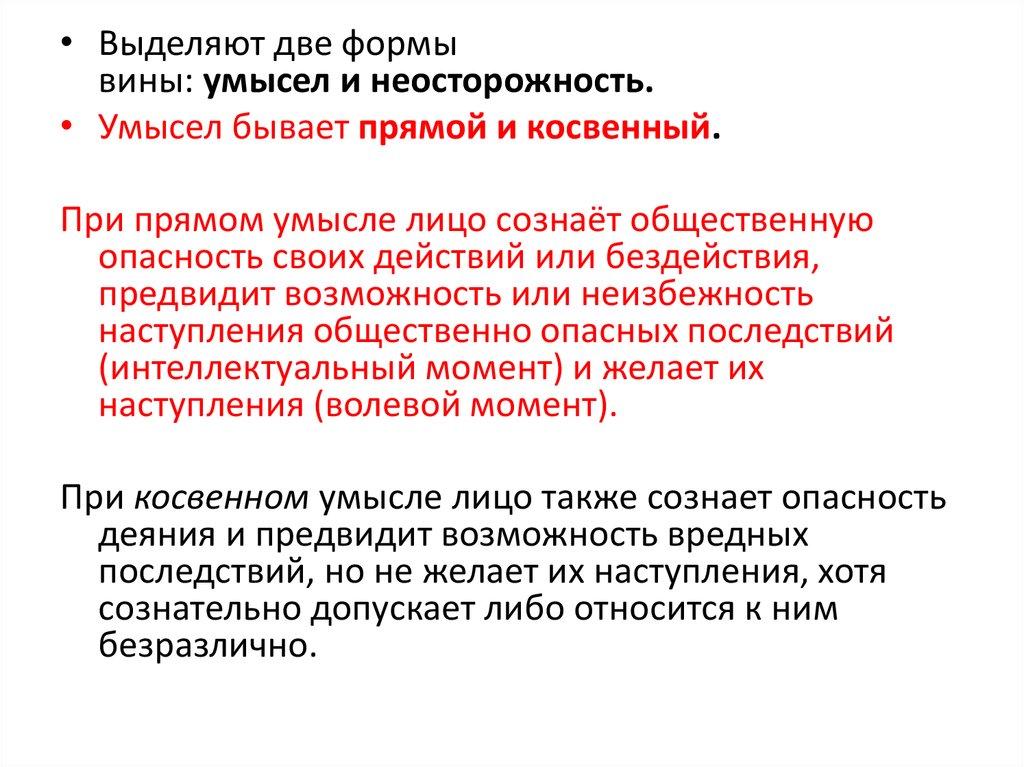 • Выделяют две формы вины: умысел и неосторожность.

• Умысел бывает прямой и косвенный.

При прямом умысле лицо сознаёт общественную опасность своих действий или бездействия, предвидит возможность или неизбежность наступления общественно опасных последствий (интеллектуальный момент) и желает их наступления (волевой момент).

При косвенном умысле лицо также сознает опасность деяния и предвидит возможность вредных последствий, но не желает их наступления, хотя сознательно допускает либо относится к ним безразлично.